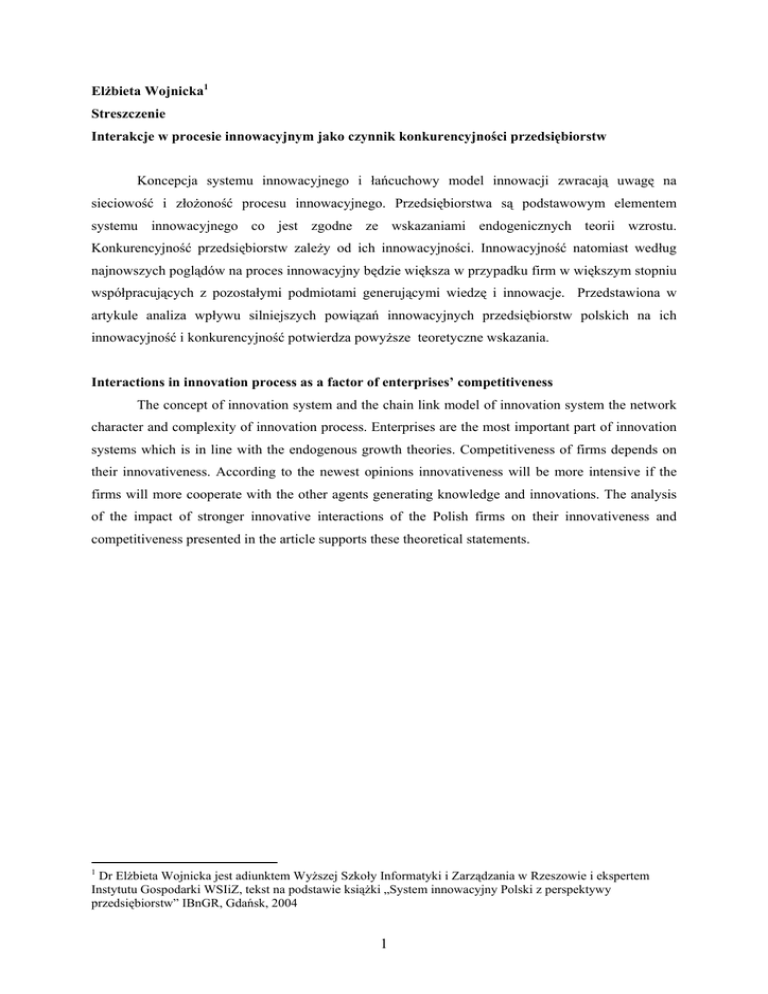 Elżbieta Wojnicka$^1$

Streszczenie

Interakcje w procesie innowacyjnym jako czynnik konkurencyjności przedsiębiorstw

Koncepcja systemu innowacyjnego i łańcuchowy model innowacji zwracają uwagę na sieciowość i złożoność procesu innowacyjnego. Przedsiębiorstwa są podstawowym elementem systemu innowacyjnego co jest zgodne ze wskazaniami endogenicznych teorii wzrostu. Konkurencyjność przedsiębiorstw zależy od ich innowacyjności. Innowacyjność natomiast według najnowszych poglądów na proces innowacyjny będzie większa w przypadku firm w większym stopniu współpracujących z pozostałymi podmiotami generującymi wiedzę i innowacje. Przedstawiona w artykule analiza wpływu silniejszych powiązań innowacyjnych przedsiębiorstw polskich na ich innowacyjność i konkurencyjność potwierdza powyższe teoretyczne wskazania.

Interactions in innovation process as a factor of enterprises' competitiveness

The concept of innovation system and the chain link model of innovation system the network character and complexity of innovation process. Enterprises are the most important part of innovation systems which is in line with the endogenous growth theories. Competitiveness of firms depends on their innovativeness. According to the newest opinions innovativeness will be more intensive if the firms will more cooperate with the other agents generating knowledge and innovations. The analysis of the impact of stronger innovative interactions of the Polish firms on their innovativeness and competitiveness presented in the article supports these theoretical statements.

$^1$ Dr Elżbieta Wojnicka jest adiunktem Wyższej Szkoły Informatyki i Zarządzania w Rzeszowie i ekspertem Instytutu Gospodarki WSIiZ, tekst na podstawie książki „System innowacyjny Polski z perspektywy przedsiębiorstw" IBnGR, Gdańsk, 2004

1